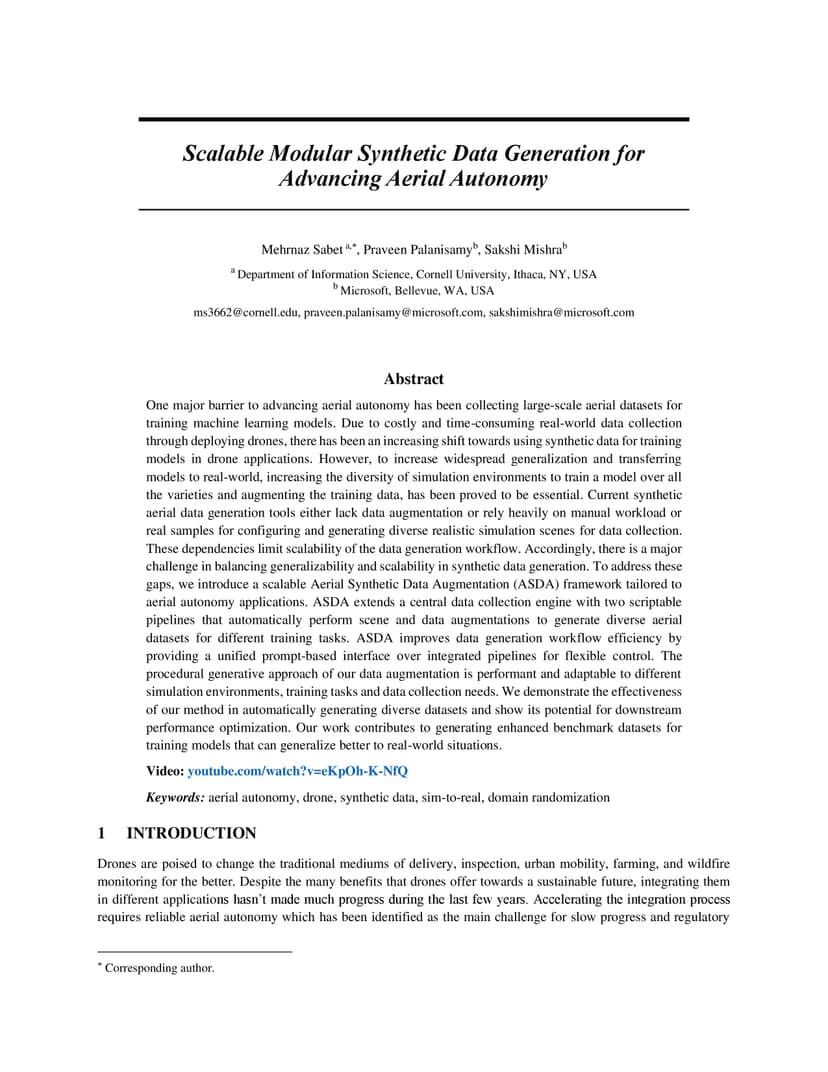 Scalable Modular Synthetic Data Generation for Advancing Aerial Autonomy

Mehrnaz Sabet $^{a,*}$, Praveen Palanisamy$^{b}$, Sakshi Mishra$^{b}$

$^{a}$ Department of Information Science, Cornell University, Ithaca, NY, USA
$^{b}$ Microsoft, Bellevue, WA, USA

ms3662@cornell.edu, praveen.palanisamy@microsoft.com, sakshimishra@microsoft.com

Abstract

One major barrier to advancing aerial autonomy has been collecting large-scale aerial datasets for training machine learning models. Due to costly and time-consuming real-world data collection through deploying drones, there has been an increasing shift towards using synthetic data for training models in drone applications. However, to increase widespread generalization and transferring models to real-world, increasing the diversity of simulation environments to train a model over all the varieties and augmenting the training data, has been proved to be essential. Current synthetic aerial data generation tools either lack data augmentation or rely heavily on manual workload or real samples for configuring and generating diverse realistic simulation scenes for data collection. These dependencies limit scalability of the data generation workflow. Accordingly, there is a major challenge in balancing generalizability and scalability in synthetic data generation. To address these gaps, we introduce a scalable Aerial Synthetic Data Augmentation (ASDA) framework tailored to aerial autonomy applications. ASDA extends a central data collection engine with two scriptable pipelines that automatically perform scene and data augmentations to generate diverse aerial datasets for different training tasks. ASDA improves data generation workflow efficiency by providing a unified prompt-based interface over integrated pipelines for flexible control. The procedural generative approach of our data augmentation is performant and adaptable to different simulation environments, training tasks and data collection needs. We demonstrate the effectiveness of our method in automatically generating diverse datasets and show its potential for downstream performance optimization. Our work contributes to generating enhanced benchmark datasets for training models that can generalize better to real-world situations.

Video: youtube.com/watch?v=eKpOh-K-NfQ

Keywords: aerial autonomy, drone, synthetic data, sim-to-real, domain randomization

1 INTRODUCTION

Drones are poised to change the traditional mediums of delivery, inspection, urban mobility, farming, and wildfire monitoring for the better. Despite the many benefits that drones offer towards a sustainable future, integrating them in different applications hasn't made much progress during the last few years. Accelerating the integration process requires reliable aerial autonomy which has been identified as the main challenge for slow progress and regulatory

$^{*}$ Corresponding author.